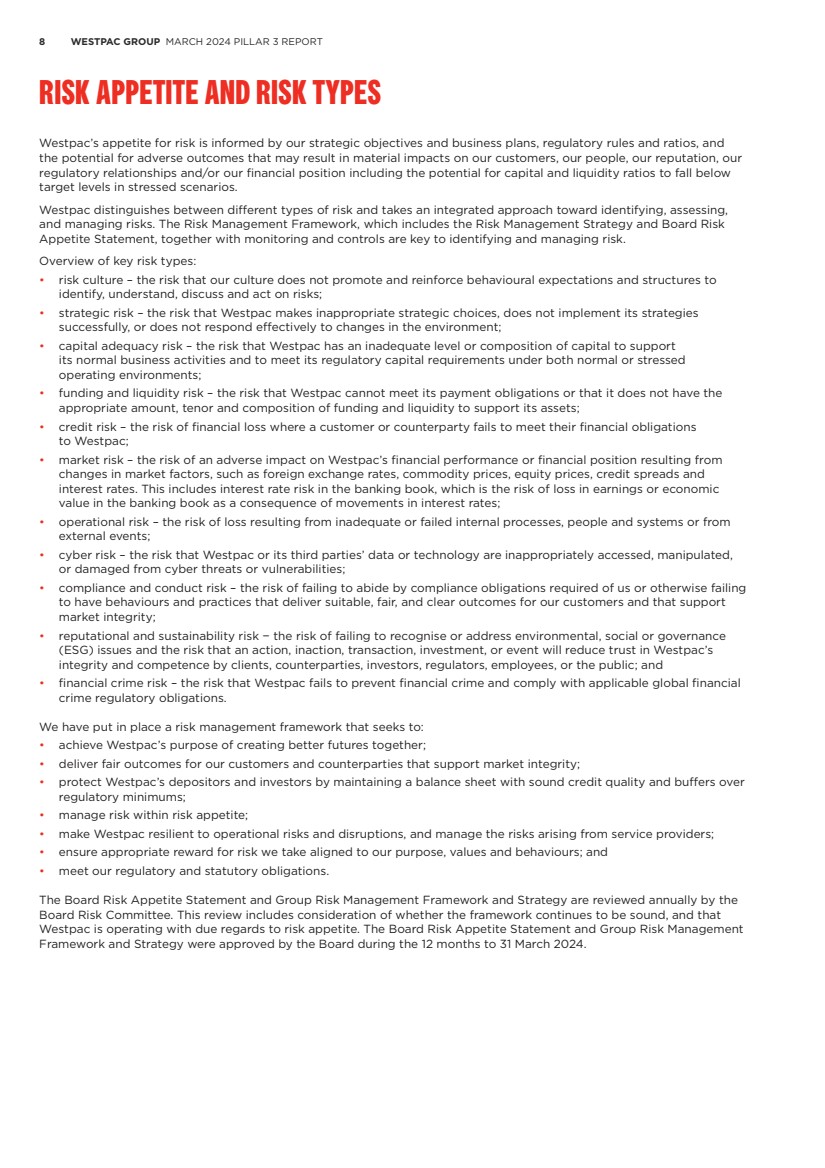 8 WESTPAC GROUP MARCH 2024 PILLAR 3 REPORT

RISK APPETITE AND RISK TYPES

Westpac's appetite for risk is informed by our strategic objectives and business plans, regulatory rules and ratios, and the potential for adverse outcomes that may result in material impacts on our customers, our people, our reputation, our regulatory relationships and/or our financial position including the potential for capital and liquidity ratios to fall below target levels in stressed scenarios.

Westpac distinguishes between different types of risk and takes an integrated approach toward identifying, assessing, and managing risks. The Risk Management Framework, which includes the Risk Management Strategy and Board Risk Appetite Statement, together with monitoring and controls are key to identifying and managing risk.

Overview of key risk types:
• risk culture – the risk that our culture does not promote and reinforce behavioural expectations and structures to identify, understand, discuss and act on risks;
• strategic risk – the risk that Westpac makes inappropriate strategic choices, does not implement its strategies successfully, or does not respond effectively to changes in the environment;
• capital adequacy risk – the risk that Westpac has an inadequate level or composition of capital to support its normal business activities and to meet its regulatory capital requirements under both normal or stressed operating environments;
• funding and liquidity risk – the risk that Westpac cannot meet its payment obligations or that it does not have the appropriate amount, tenor and composition of funding and liquidity to support its assets;
• credit risk – the risk of financial loss where a customer or counterparty fails to meet their financial obligations to Westpac;
• market risk – the risk of an adverse impact on Westpac's financial performance or financial position resulting from changes in market factors, such as foreign exchange rates, commodity prices, equity prices, credit spreads and interest rates. This includes interest rate risk in the banking book, which is the risk of loss in earnings or economic value in the banking book as a consequence of movements in interest rates;
• operational risk – the risk of loss resulting from inadequate or failed internal processes, people and systems or from external events;
• cyber risk – the risk that Westpac or its third parties' data or technology are inappropriately accessed, manipulated, or damaged from cyber threats or vulnerabilities;
• compliance and conduct risk – the risk of failing to abide by compliance obligations required of us or otherwise failing to have behaviours and practices that deliver suitable, fair, and clear outcomes for our customers and that support market integrity;
• reputational and sustainability risk – the risk of failing to recognise or address environmental, social or governance (ESG) issues and the risk that an action, inaction, transaction, investment, or event will reduce trust in Westpac's integrity and competence by clients, counterparties, investors, regulators, employees, or the public; and
• financial crime risk – the risk that Westpac fails to prevent financial crime and comply with applicable global financial crime regulatory obligations.

We have put in place a risk management framework that seeks to:
• achieve Westpac's purpose of creating better futures together;
• deliver fair outcomes for our customers and counterparties that support market integrity;
• protect Westpac's depositors and investors by maintaining a balance sheet with sound credit quality and buffers over regulatory minimums;
• manage risk within risk appetite;
• make Westpac resilient to operational risks and disruptions, and manage the risks arising from service providers;
• ensure appropriate reward for risk we take aligned to our purpose, values and behaviours; and
• meet our regulatory and statutory obligations.

The Board Risk Appetite Statement and Group Risk Management Framework and Strategy are reviewed annually by the Board Risk Committee. This review includes consideration of whether the framework continues to be sound, and that Westpac is operating with due regards to risk appetite. The Board Risk Appetite Statement and Group Risk Management Framework and Strategy were approved by the Board during the 12 months to 31 March 2024.